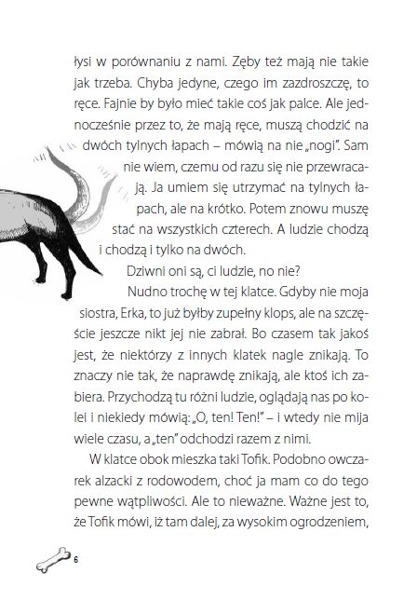 łysi w porównaniu z nami. Zęby też mają nie takie jak trzeba. Chyba jedyne, czego im zazdroszczę, to ręce. Fajnie by było mieć takie coś jak palce. Ale jednocześnie przez to, że mają ręce, muszą chodzić na dwóch tylnych łapach – mówią na nie „nogi". Sam nie wiem, czemu od razu się nie przewracają. Ja umiem się utrzymać na tylnych łapach, ale na krótko. Potem znowu muszę stać na wszystkich czterech. A ludzie chodzą i chodzą i tylko na dwóch.

Dziwni oni są, ci ludzie, no nie?

Nudno trochę w tej klatce. Gdyby nie moja siostra, Erka, to już byłby zupełny klops, ale na szczęście jeszcze nikt jej nie zabrał. Bo czasem tak jakoś jest, że niektórzy z innych klatek nagle znikają. To znaczy nie tak, że naprawdę znikają, ale ktoś ich zabiera. Przychodzą tu różni ludzie, oglądają nas po kolei i niekiedy mówią: „O, ten! Ten!" – i wtedy nie mija wiele czasu, a „ten" odchodzi razem z nimi.

W klatce obok mieszka taki Tofik. Podobno owczarek alzacki z rodowodem, choć ja mam co do tego pewne wątpliwości. Ale to nieważne. Ważne jest to, że Tofik mówi, iż tam dalej, za wysokim ogrodzeniem,

6